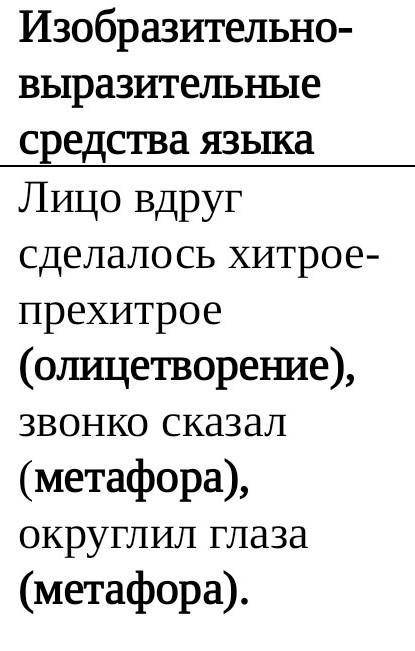 Изобразительно-выразительные средства языка

Лицо вдруг сделалось хитрое-прехитрое (олицетворение), звонко сказал (метафора), округлил глаза (метафора).